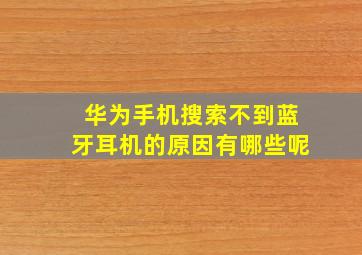 华为手机搜索不到蓝牙耳机的原因有哪些呢